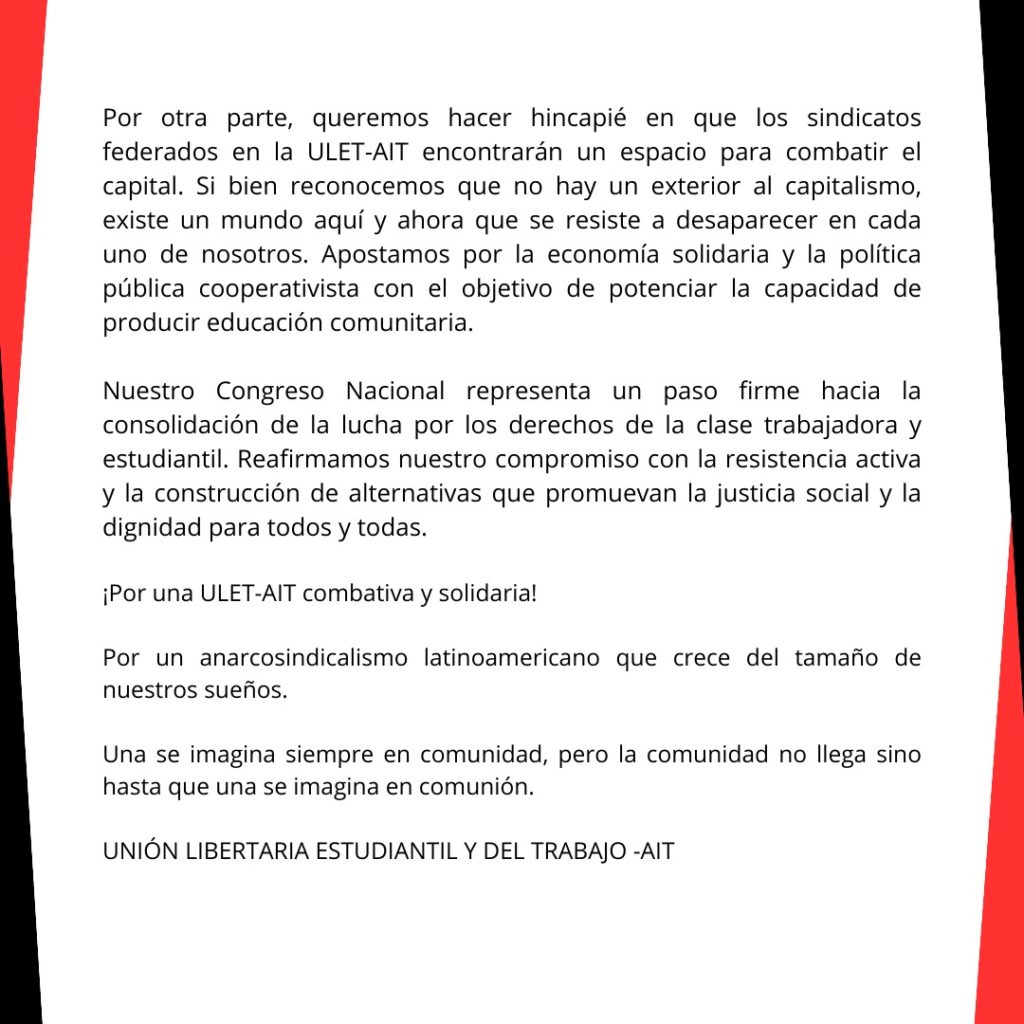 Por otra parte, queremos hacer hincapié en que los sindicatos federados en la ULET-AIT encontrarán un espacio para combatir el capital. Si bien reconocemos que no hay un exterior al capitalismo, existe un mundo aquí y ahora que se resiste a desaparecer en cada uno de nosotros. Apostamos por la economía solidaria y la política pública cooperativista con el objetivo de potenciar la capacidad de producir educación comunitaria.

Nuestro Congreso Nacional representa un paso firme hacia la consolidación de la lucha por los derechos de la clase trabajadora y estudiantil. Reafirmamos nuestro compromiso con la resistencia activa y la construcción de alternativas que promuevan la justicia social y la dignidad para todos y todas.

¡Por una ULET-AIT combativa y solidaria!

Por un anarcosindicalismo latinoamericano que crece del tamaño de nuestros sueños.

Una se imagina siempre en comunidad, pero la comunidad no llega sino hasta que una se imagina en comunión.

UNIÓN LIBERTARIA ESTUDIANTIL Y DEL TRABAJO -AIT